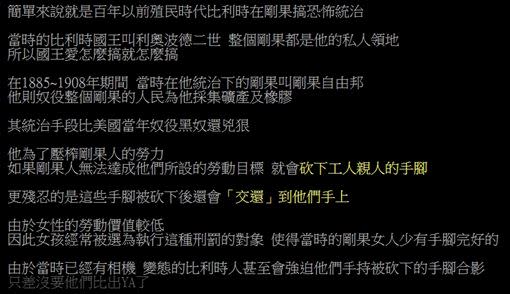 簡單來說就是百年以前殖民時代比利時在剛果搞恐怖統治

當時的比利時國王叫利奧波德二世 整個剛果都是他的私人領地
所以國王愛怎麼搞就怎麼搞

在1885~1908年期間 當時在他統治下的剛果叫剛果自由邦
他則奴役整個剛果的人民為他採集礦產及橡膠

其統治手段比美國當年奴役黑奴還兇狠

他為了壓榨剛果人的勞力
如果剛果人無法達成他們所設的勞動目標 就會砍下工人親人的手腳

更殘忍的是這些手腳被砍下後還會「交還」到他們手上

由於女性的勞動價值較低
因此女孩經常被選為執行這種刑罰的對象 使得當時的剛果女人少有手腳完好的

由於當時已經有相機 變態的比利時人甚至會強迫他們手持被砍下的手腳合影
只差沒要他們比出YA了